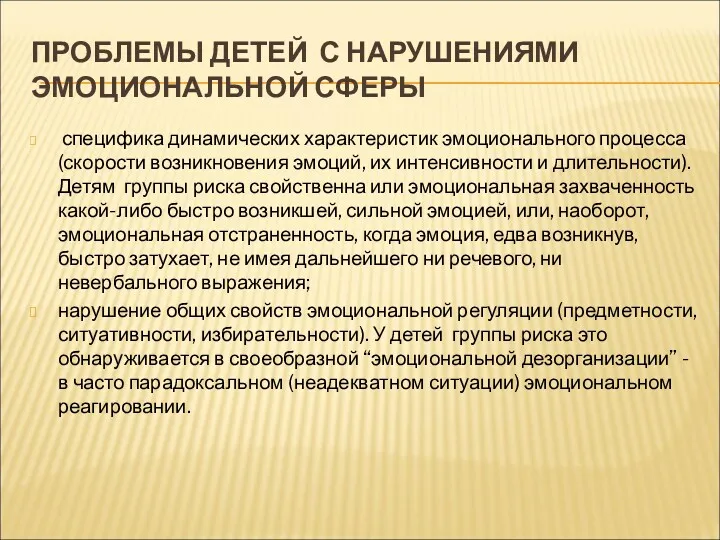 ПРОБЛЕМЫ ДЕТЕЙ С НАРУШЕНИЯМИ ЭМОЦИОНАЛЬНОЙ СФЕРЫ

специфика динамических характеристик эмоционального процесса (скорости возникновения эмоций, их интенсивности и длительности). Детям группы риска свойственна или эмоциональная захваченность какой-либо быстро возникшей, сильной эмоцией, или, наоборот, эмоциональная отстраненность, когда эмоция, едва возникнув, быстро затухает, не имея дальнейшего ни речевого, ни невербального выражения;

нарушение общих свойств эмоциональной регуляции (предметности, ситуативности, избирательности). У детей группы риска это обнаруживается в своеобразной “эмоциональной дезорганизации” - в часто парадоксальном (неадекватном ситуации) эмоциональном реагировании.